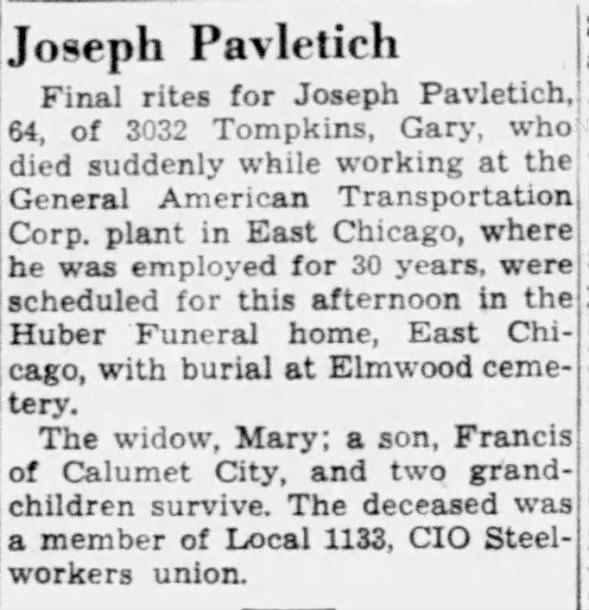 Joseph Pavletich

Final rites for Joseph Pavletich, 64, of 3032 Tompkins, Gary, who died suddenly while working at the General American Transportation Corp. plant in East Chicago, where he was employed for 30 years, were scheduled for this afternoon in the Huber Funeral home, East Chicago, with burial at Elmwood cemetery.

The widow, Mary; a son, Francis of Calumet City, and two grandchildren survive. The deceased was a member of Local 1133, CIO Steelworkers union.